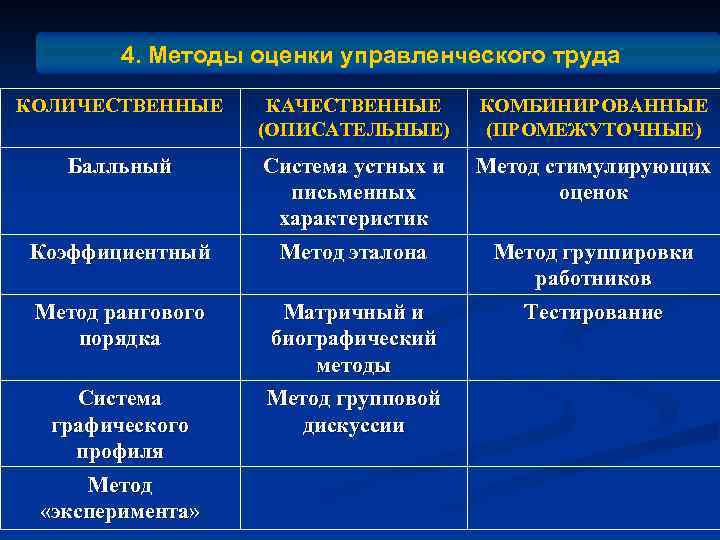 4. Методы оценки управленческого труда

| КОЛИЧЕСТВЕННЫЕ | КАЧЕСТВЕННЫЕ (ОПИСАТЕЛЬНЫЕ) | КОМБИНИРОВАННЫЕ (ПРОМЕЖУТОЧНЫЕ) |
|---|---|---|
| Балльный | Система устных и письменных характеристик | Метод стимулирующих оценок |
| Коэффициентный | Метод эталона | Метод группировки работников |
| Метод рангового порядка | Матричный и биографический методы | Тестирование |
| Система графического профиля | Метод групповой дискуссии | |
| Метод «эксперимента» | | |